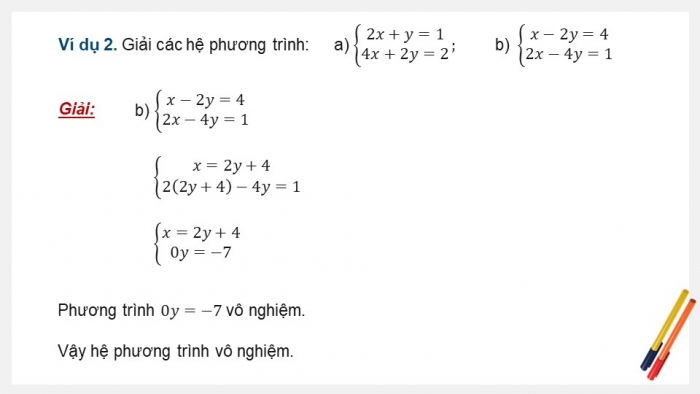 Ví dụ 2. Giải các hệ phương trình: a) $\begin{cases} 2x + y = 1 \\ 4x + 2y = 2 \end{cases}$; b) $\begin{cases} x - 2y = 4 \\ 2x - 4y = 1 \end{cases}$

Giải: b) $\begin{cases} x - 2y = 4 \\ 2x - 4y = 1 \end{cases}$

$\begin{cases} x = 2y + 4 \\ 2(2y + 4) - 4y = 1 \end{cases}$

$\begin{cases} x = 2y + 4 \\ 0y = -7 \end{cases}$

Phương trình $0y = -7$ vô nghiệm.

Vậy hệ phương trình vô nghiệm.